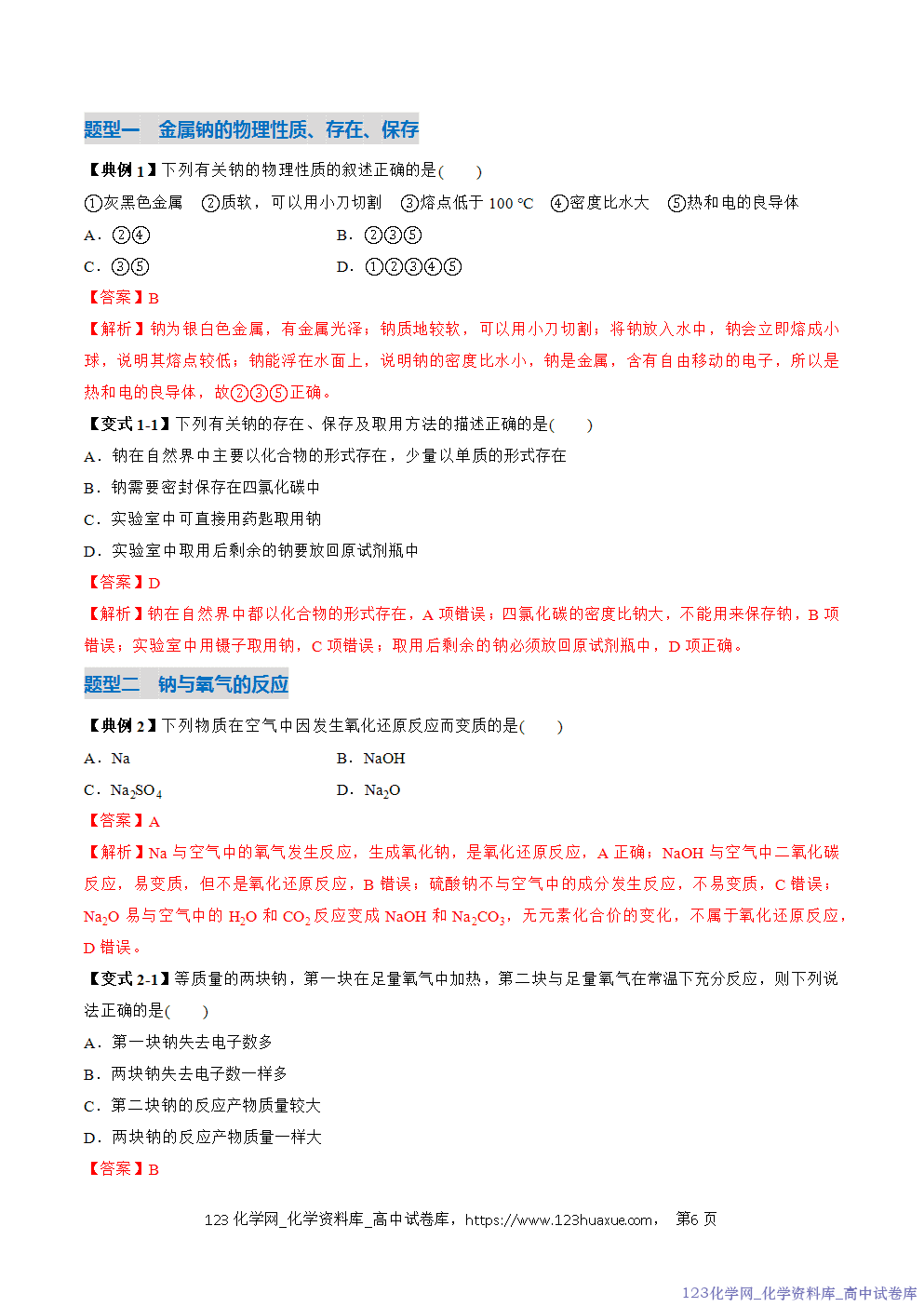 题型一　金属钠的物理性质、存在、保存

【典例 1】下列有关钠的物理性质的叙述正确的是(　　)

①灰黑色金属　②质软，可以用小刀切割　③熔点低于 100 ℃　④密度比水大　⑤热和电的良导体

A．②④　　　　B．②③⑤

C．③⑤　　　　D．①②③④⑤

【答案】B

【解析】钠为银白色金属，有金属光泽；钠质地较软，可以用小刀切割；将钠放入水中，钠会立即熔成小球，说明其熔点较低；钠能浮在水面上，说明钠的密度比水小，钠是金属，含有自由移动的电子，所以是热和电的良导体，故②③⑤正确。

【变式 1-1】下列有关钠的存在、保存及取用方法的描述正确的是(　　)

A．钠在自然界中主要以化合物的形式存在，少量以单质的形式存在

B．钠需要密封保存在四氯化碳中

C．实验室中可直接用药匙取用钠

D．实验室中取用后剩余的钠要放回原试剂瓶中

【答案】D

【解析】钠在自然界中都以化合物的形式存在，A 项错误；四氯化碳的密度比钠大，不能用来保存钠，B 项错误；实验室中用镊子取用钠，C 项错误；取用后剩余的钠必须放回原试剂瓶中，D 项正确。

题型二　钠与氧气的反应

【典例 2】下列物质在空气中因发生氧化还原反应而变质的是(　　)

A．Na　　　　B．NaOH

C．$Na_2SO_4$　　　　D．$Na_2O$

【答案】A

【解析】Na 与空气中的氧气发生反应，生成氧化钠，是氧化还原反应，A 正确；NaOH 与空气中二氧化碳反应，易变质，但不是氧化还原反应，B 错误；硫酸钠不与空气中的成分发生反应，不易变质，C 错误；$Na_2O$ 易与空气中的 $H_2O$ 和 $CO_2$ 反应变成 NaOH 和 $Na_2CO_3$，无元素化合价的变化，不属于氧化还原反应，D 错误。

【变式 2-1】等质量的两块钠，第一块在足量氧气中加热，第二块与足量氧气在常温下充分反应，则下列说法正确的是(　　)

A．第一块钠失去电子数多

B．两块钠失去电子数一样多

C．第二块钠的反应产物质量较大

D．两块钠的反应产物质量一样大

【答案】B

123 化学网_化学资料库_高中试卷库，https://www.123huaxue.com，　第6 页

123化学网_化学资料库_高中试卷库